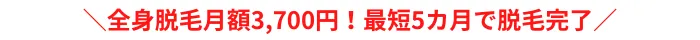 ＼全身脱毛月額3,700円！最短5カ月で脱毛完了／